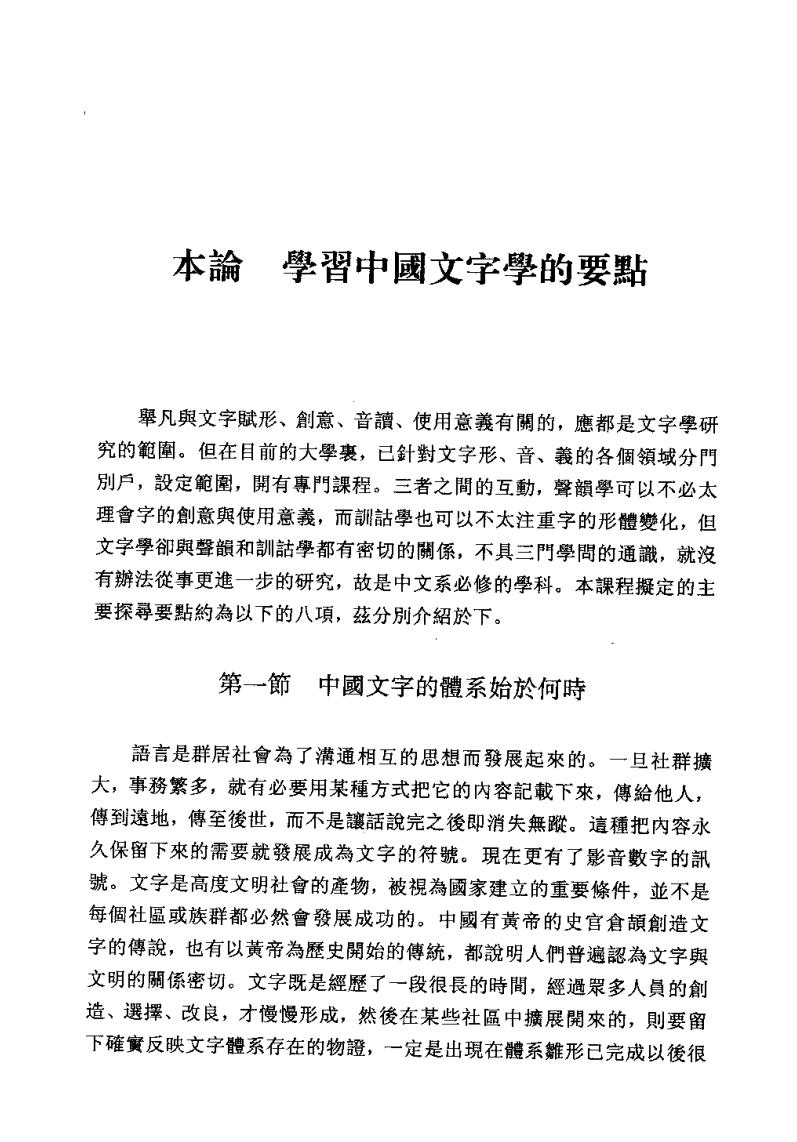 本論　學習中國文字學的要點

舉凡與文字賦形、創意、音讀、使用意義有關的，應都是文字學研究的範圍。但在目前的大學裏，已針對文字形、音、義的各個領域分門別戶，設定範圍，開有專門課程。三者之間的互動，聲韻學可以不必太理會字的創意與使用意義，而訓詁學也可以不太注重字的形體變化，但文字學卻與聲韻和訓詁學都有密切的關係，不具三門學問的通識，就沒有辦法從事更進一步的研究，故是中文系必修的學科。本課程擬定的主要探尋要點約為以下的八項，茲分別介紹於下。

第一節　中國文字的體系始於何時

語言是群居社會為了溝通相互的思想而發展起來的。一旦社群擴大，事務繁多，就有必要用某種方式把它的內容記載下來，傳給他人，傳到遠地，傳至後世，而不是讓話說完之後即消失無蹤。這種把內容永久保留下來的需要就發展成為文字的符號。現在更有了影音數字的訊號。文字是高度文明社會的產物，被視為國家建立的重要條件，並不是每個社區或族群都必然會發展成功的。中國有黃帝的史官倉頡創造文字的傳說，也有以黃帝為歷史開始的傳統，都說明人們普遍認為文字與文明的關係密切。文字既是經歷了一段很長的時間，經過眾多人員的創造、選擇、改良，才慢慢形成，然後在某些社區中擴展開來的，則要留下確實反映文字體系存在的物證，一定是出現在體系雛形已完成以後很